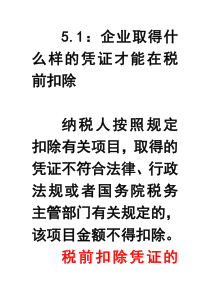 5.1：企业取得什么样的凭证才能在税前扣除

纳税人按照规定扣除有关项目，取得的凭证不符合法律、行政法规或者国务院税务主管部门有关规定的，该项目金额不得扣除。

税前扣除凭证的